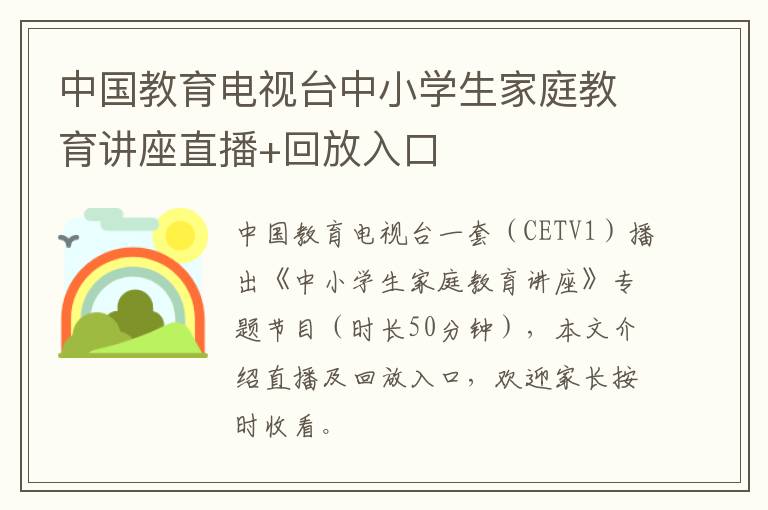 中国教育电视台中小学生家庭教育讲座直播+回放入口

中国教育电视台一套（CETV1）播出《中小学生家庭教育讲座》专题节目（时长50分钟），本文介绍直播及回放入口，欢迎家长按时收看。